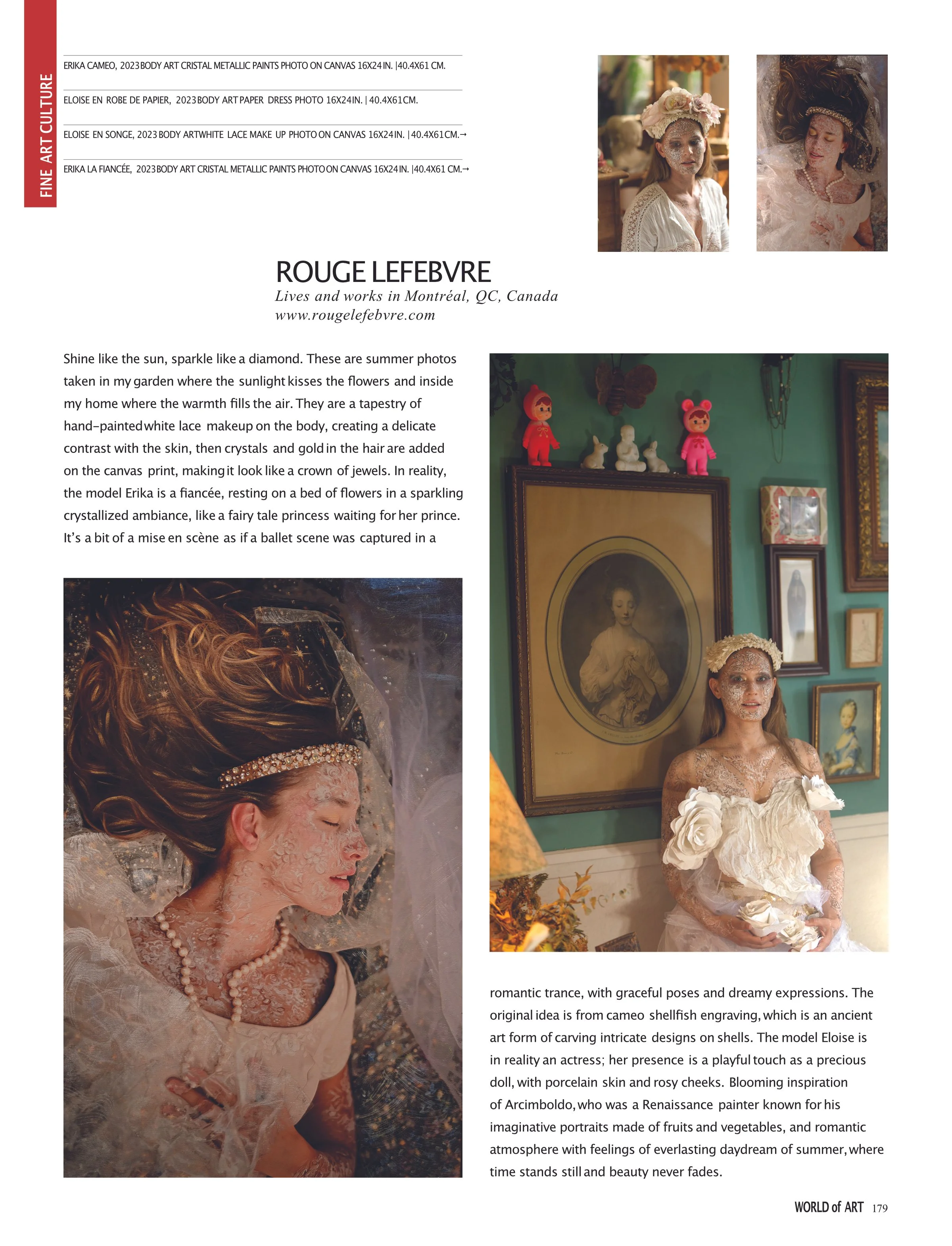 FINE ART CULTURE

ERIKA CAMEO, 2023 BODY ART CRISTAL METALLIC PAINTS PHOTO ON CANVAS 16X24 IN. |40.4X61 CM.

ELOISE EN ROBE DE PAPIER, 2023 BODY ART PAPER DRESS PHOTO 16X24 IN. | 40.4X61 CM.

ELOISE EN SONGE, 2023 BODY ARTWHITE LACE MAKE UP PHOTO ON CANVAS 16X24 IN. | 40.4X61 CM.→

ERIKA LA FIANCÉE, 2023 BODY ART CRISTAL METALLIC PAINTS PHOTO ON CANVAS 16X24 IN. |40.4X61 CM.→

ROUGE LEFEBVRE
Lives and works in Montréal, QC, Canada
www.rougelefebvre.com

Shine like the sun, sparkle like a diamond. These are summer photos taken in my garden where the sunlight kisses the flowers and inside my home where the warmth fills the air. They are a tapestry of hand-painted white lace makeup on the body, creating a delicate contrast with the skin, then crystals and gold in the hair are added on the canvas print, making it look like a crown of jewels. In reality, the model Erika is a fiancée, resting on a bed of flowers in a sparkling crystallized ambiance, like a fairy tale princess waiting for her prince. It's a bit of a mise en scène as if a ballet scene was captured in a romantic trance, with graceful poses and dreamy expressions. The original idea is from cameo shellfish engraving, which is an ancient art form of carving intricate designs on shells. The model Eloise is in reality an actress; her presence is a playful touch as a precious doll, with porcelain skin and rosy cheeks. Blooming inspiration of Arcimboldo, who was a Renaissance painter known for his imaginative portraits made of fruits and vegetables, and romantic atmosphere with feelings of everlasting daydream of summer, where time stands still and beauty never fades.

WORLD of ART 179